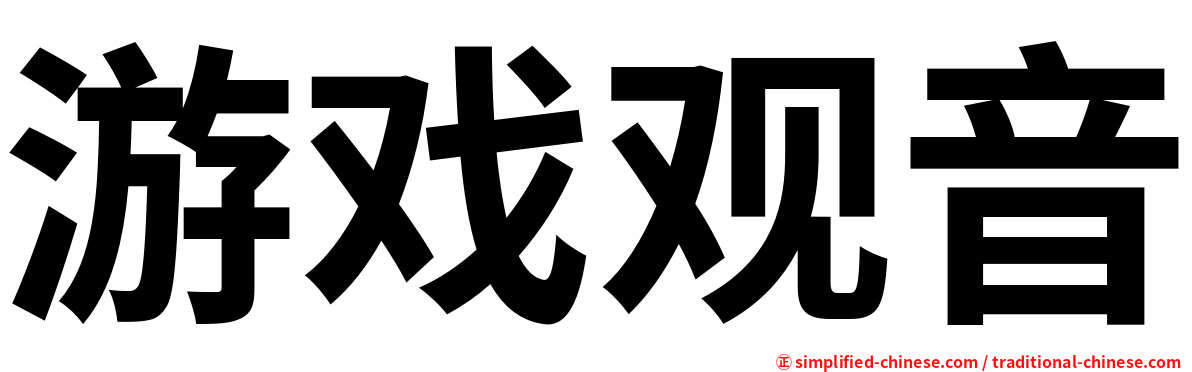 游戏观音

㊣ simplified-chinese.com / traditional-chinese.com